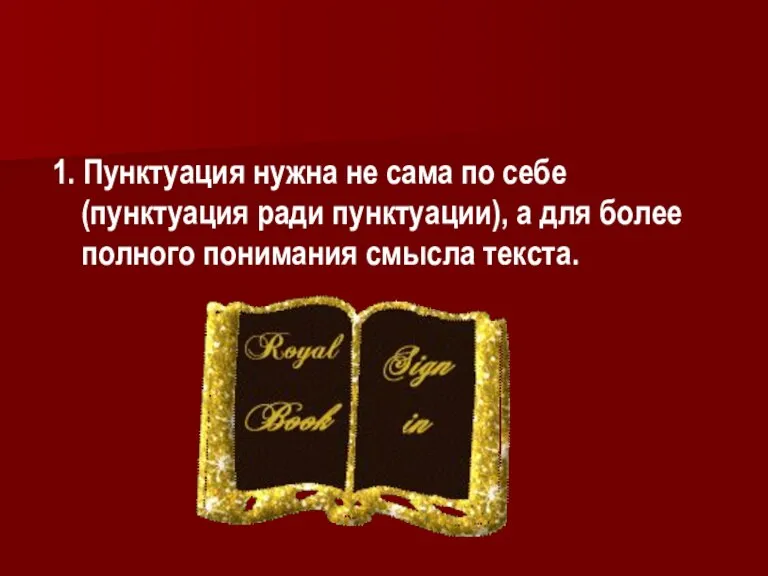 1. Пунктуация нужна не сама по себе (пунктуация ради пунктуации), а для более полного понимания смысла текста.

Royal Book

Sign in